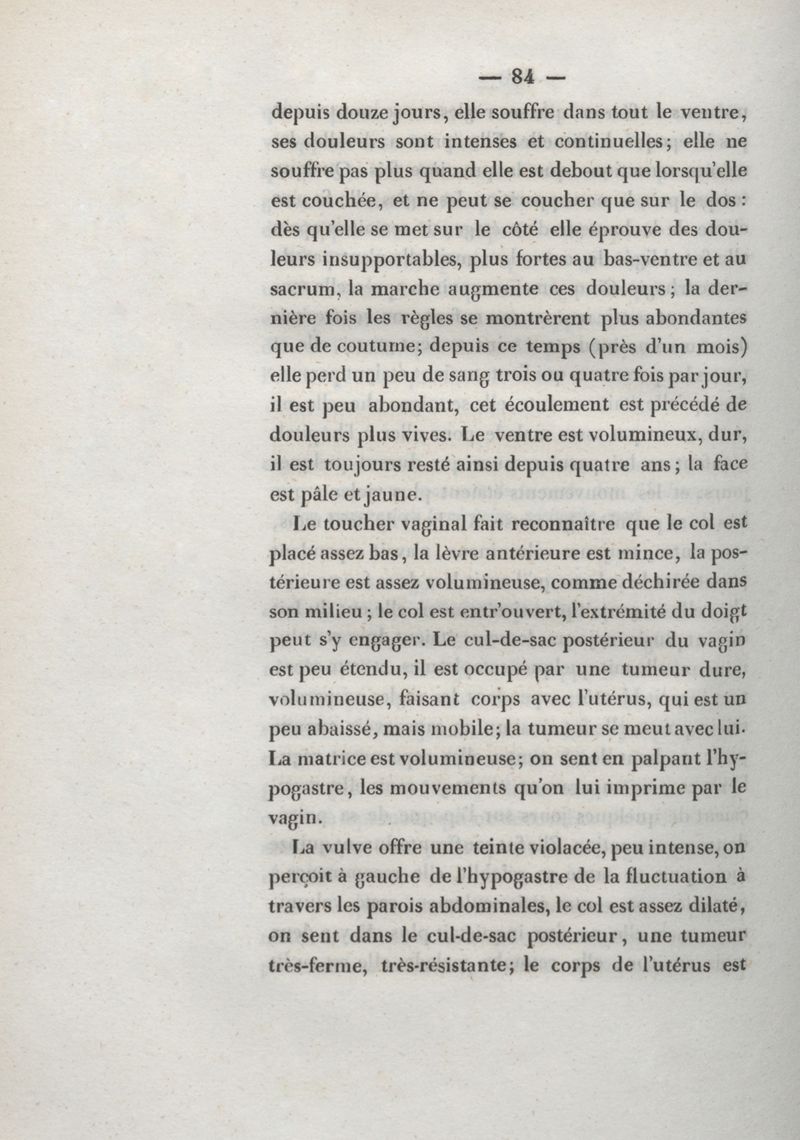 — 84 —

depuis douze jours, elle souffre dans tout le ventre, ses douleurs sont intenses et continuelles; elle ne souffre pas plus quand elle est debout que lorsqu'elle est couchée, et ne peut se coucher que sur le dos : dès qu'elle se met sur le côté elle éprouve des douleurs insupportables, plus fortes au bas-ventre et au sacrum, la marche augmente ces douleurs; la dernière fois les règles se montrèrent plus abondantes que de coutume; depuis ce temps (près d'un mois) elle perd un peu de sang trois ou quatre fois par jour, il est peu abondant, cet écoulement est précédé de douleurs plus vives. Le ventre est volumineux, dur, il est toujours resté ainsi depuis quatre ans; la face est pâle et jaune.

Le toucher vaginal fait reconnaître que le col est placé assez bas, la lèvre antérieure est mince, la postérieure est assez volumineuse, comme déchirée dans son milieu; le col est entr'ouvert, l'extrémité du doigt peut s'y engager. Le cul-de-sac postérieur du vagin est peu étendu, il est occupé par une tumeur dure, volumineuse, faisant corps avec l'utérus, qui est un peu abaissé, mais mobile; la tumeur se meut avec lui. La matrice est volumineuse; on sent en palpant l'hypogastre, les mouvements qu'on lui imprime par le vagin.

La vulve offre une teinte violacée, peu intense, on perçoit à gauche de l'hypogastre de la fluctuation à travers les parois abdominales, le col est assez dilaté, on sent dans le cul-de-sac postérieur, une tumeur très-ferme, très-résistante; le corps de l'utérus est